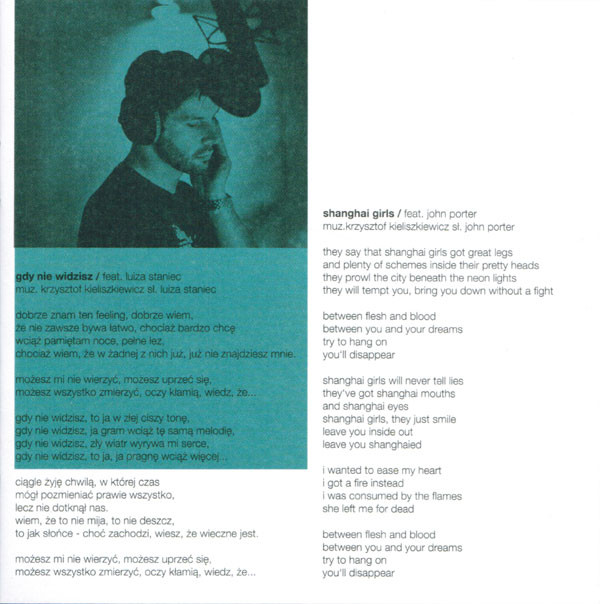 gdy nie widzisz / feat. luiza staniec
muz. krzysztof kieliszkiewicz sł. luiza staniec

dobrze znam ten feeling, dobrze wiem,
że nie zawsze bywa łatwo, chociaż bardzo chcę
wciąż pamiętam noce, pełne łez,
chociaż wiem, że w żadnej z nich już, już nie znajdziesz mnie.

możesz mi nie wierzyć, możesz uprzeć się,
możesz wszystko zmierzyć, oczy kłamią, wiedz, że...

gdy nie widzisz, to ja w złej ciszy tonę,
gdy nie widzisz, ja gram wciąż tę samą melodię,
gdy nie widzisz, zły wiatr wyrywa mi serce,
gdy nie widzisz, to ja, ja pragnę wciąż więcej...

ciągle żyję chwilą, w której czas
mógł pozmieniać prawie wszystko,
lecz nie dotknął nas.
wiem, że to nie mija, to nie deszcz,
to jak słońce - choć zachodzi, wiesz, że wieczne jest.

możesz mi nie wierzyć, możesz uprzeć się,
możesz wszystko zmierzyć, oczy kłamią, wiedz, że...

shanghai girls / feat. john porter
muz.krzysztof kieliszkiewicz sł. john porter

they say that shanghai girls got great legs
and plenty of schemes inside their pretty heads
they prowl the city beneath the neon lights
they will tempt you, bring you down without a fight

between flesh and blood
between you and your dreams
try to hang on
you'll disappear

shanghai girls will never tell lies
they've got shanghai mouths
and shanghai eyes
shanghai girls, they just smile
leave you inside out
leave you shanghaied

i wanted to ease my heart
i got a fire instead
i was consumed by the flames
she left me for dead

between flesh and blood
between you and your dreams
try to hang on
you'll disappear